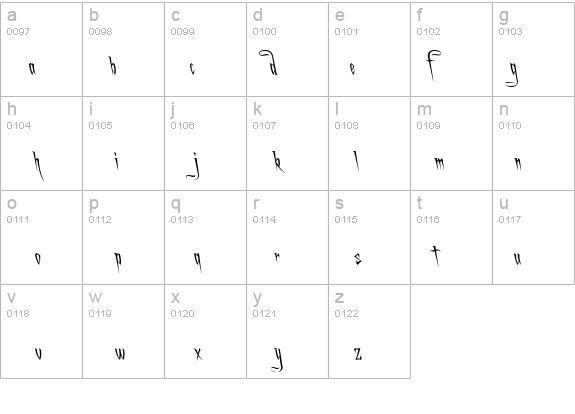 | a 0097 a | b 0098 b | c 0099 c | d 0100 d | e 0101 e | f 0102 f | g 0103 g |
|---|---|---|---|---|---|---|
| h 0104 h | i 0105 i | j 0106 j | k 0107 k | l 0108 l | m 0109 m | n 0110 n |
| o 0111 o | p 0112 p | q 0113 q | r 0114 r | s 0115 s | t 0116 t | u 0117 u |
| v 0118 v | w 0119 w | x 0120 x | y 0121 y | z 0122 z | | |